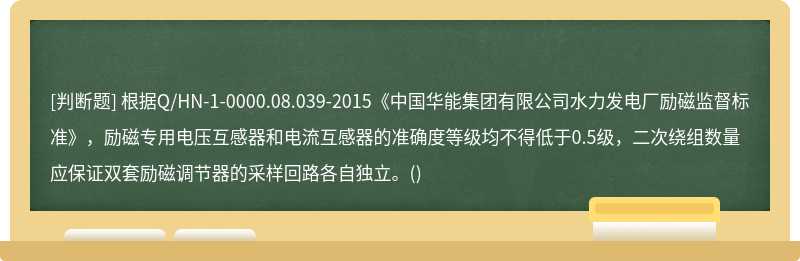 [判断题] 根据Q/HN-1-0000.08.039-2015《中国华能集团有限公司水力发电厂励磁监督标准》，励磁专用电压互感器和电流互感器的准确度等级均不得低于0.5级，二次绕组数量应保证双套励磁调节器的采样回路各自独立。()